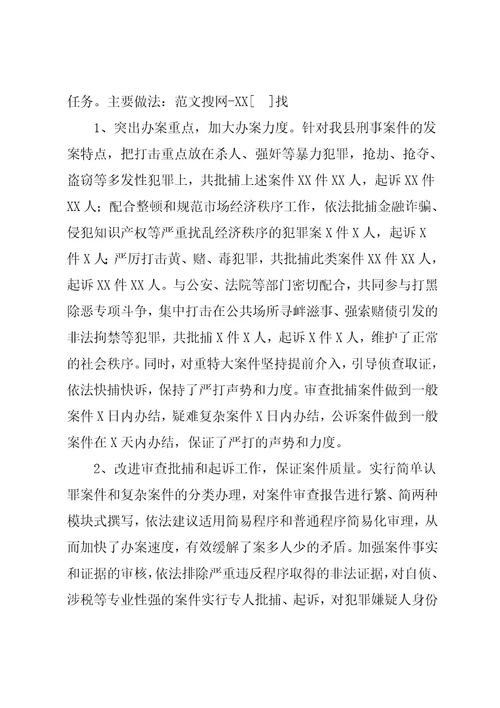 任务。主要做法：范文搜网-XX[ ]找

1、突出办案重点，加大办案力度。针对我县刑事案件的发案特点，把打击重点放在杀人、强奸等暴力犯罪，抢劫、抢夺、盗窃等多发性犯罪上，共批捕上述案件XX件XX人，起诉XX件XX人；配合整顿和规范市场经济秩序工作，依法批捕金融诈骗、侵犯知识产权等严重扰乱经济秩序的犯罪案X件X人，起诉X件X人；严厉打击黄、赌、毒犯罪，共批捕此类案件XX件XX人，起诉XX件XX人。与公安、法院等部门密切配合，共同参与打黑除恶专项斗争，集中打击在公共场所寻衅滋事、强索赌债引发的非法拘禁等犯罪，共批捕X件X人，起诉X件X人，维护了正常的社会秩序。同时，对重特大案件坚持提前介入，引导侦查取证，依法快捕快诉，保持了严打声势和力度。审查批捕案件做到一般案件X日内办结，疑难复杂案件X日内办结，公诉案件做到一般案件在X天内办结，保证了严打的声势和力度。

2、改进审查批捕和起诉工作，保证案件质量。实行简单认罪案件和复杂案件的分类办理，对案件审查报告进行繁、简两种模块式撰写，依法建议适用简易程序和普通程序简易化审理，从而加快了办案速度，有效缓解了案多人少的矛盾。加强案件事实和证据的审核，依法排除严重违反程序取得的非法证据，对自侦、涉税等专业性强的案件实行专人批捕、起诉，对犯罪嫌疑人身份